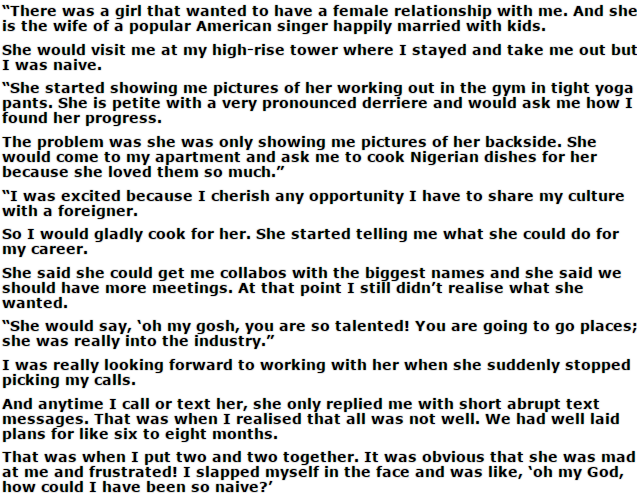 “There was a girl that wanted to have a female relationship with me. And she is the wife of a popular American singer happily married with kids.

She would visit me at my high-rise tower where I stayed and take me out but I was naive.

“She started showing me pictures of her working out in the gym in tight yoga pants. She is petite with a very pronounced derriere and would ask me how I found her progress.

The problem was she was only showing me pictures of her backside. She would come to my apartment and ask me to cook Nigerian dishes for her because she loved them so much.”

“I was excited because I cherish any opportunity I have to share my culture with a foreigner.

So I would gladly cook for her. She started telling me what she could do for my career.

She said she could get me collabos with the biggest names and she said we should have more meetings. At that point I still didn’t realise what she wanted.

“She would say, ‘oh my gosh, you are so talented! You are going to go places; she was really into the industry.”

I was really looking forward to working with her when she suddenly stopped picking my calls.

And anytime I call or text her, she only replied me with short abrupt text messages. That was when I realised that all was not well. We had well laid plans for like six to eight months.

That was when I put two and two together. It was obvious that she was mad at me and frustrated! I slapped myself in the face and was like, ‘oh my God, how could I have been so naive?’